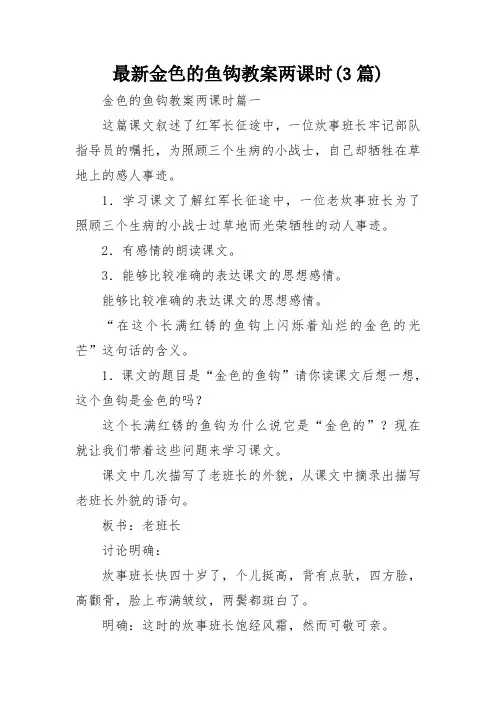 最新金色的鱼钩教案两课时(3篇)

金色的鱼钩教案两课时篇一

这篇课文叙述了红军长征途中，一位炊事班长牢记部队指导员的嘱托，为照顾三个生病的小战士，自己却牺牲在草地上的感人事迹。

1．学习课文了解红军长征途中，一位老炊事班长为了照顾三个生病的小战士过草地而光荣牺牲的动人事迹。

2．有感情的朗读课文。

3．能够比较准确的表达课文的思想感情。

能够比较准确的表达课文的思想感情。

“在这个长满红锈的鱼钩上闪烁着灿烂的金色的光芒”这句话的含义。

1．课文的题目是“金色的鱼钩”请你读课文后想一想，这个鱼钩是金色的吗?

这个长满红锈的鱼钩为什么说它是“金色的”？现在就让我们带着这些问题来学习课文。

课文中几次描写了老班长的外貌，从课文中摘录出描写老班长外貌的语句。

板书：老班长

讨论明确：

炊事班长快四十岁了，个儿挺高，背有点驼，四方脸，高颧骨，脸上布满皱纹，两鬓都斑白了。

明确：这时的炊事班长饱经风霜，然而可敬可亲。